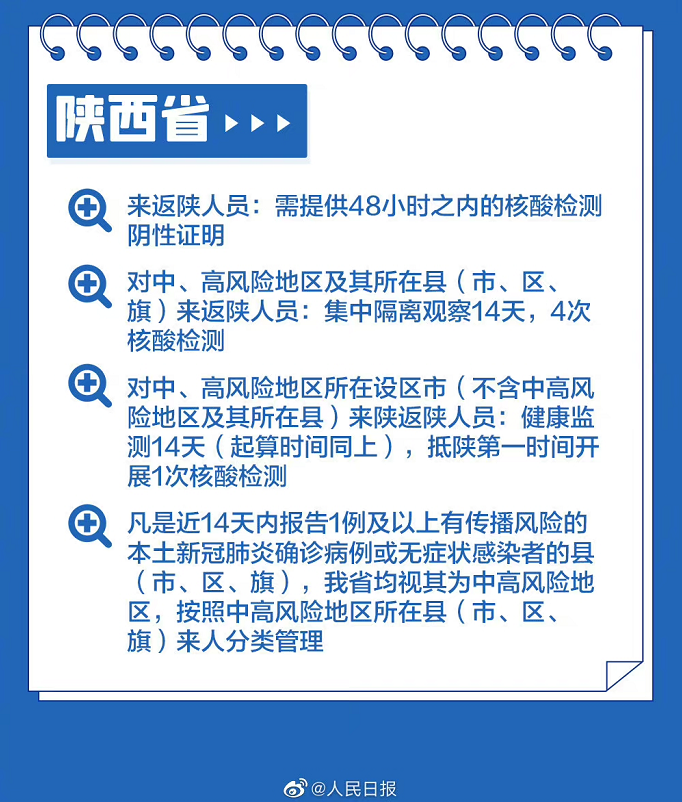 陕西省

来返陕人员：需提供48小时之内的核酸检测阴性证明

对中、高风险地区及其所在县（市、区、旗）来返陕人员：集中隔离观察14天，4次核酸检测

对中、高风险地区所在设区市（不含中高风险地区及其所在县）来陕返陕人员：健康监测14天（起算时间同上），抵陕第一时间开展1次核酸检测

凡是近14天内报告1例及以上有传播风险的本土新冠肺炎确诊病例或无症状感染者的县（市、区、旗），我省均视其为中高风险地区，按照中高风险地区所在县（市、区、旗）来人分类管理

@人民日报